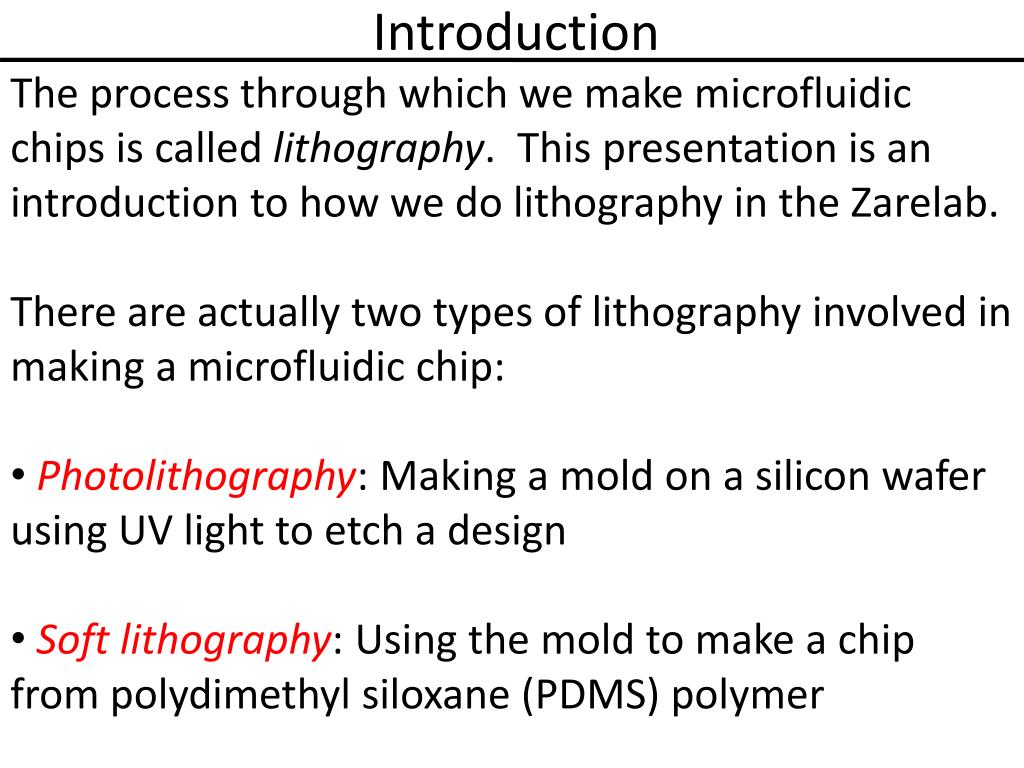 Introduction

The process through which we make microfluidic chips is called lithography. This presentation is an introduction to how we do lithography in the Zarelab.

There are actually two types of lithography involved in making a microfluidic chip:

• Photolithography: Making a mold on a silicon wafer using UV light to etch a design

• Soft lithography: Using the mold to make a chip from polydimethyl siloxane (PDMS) polymer